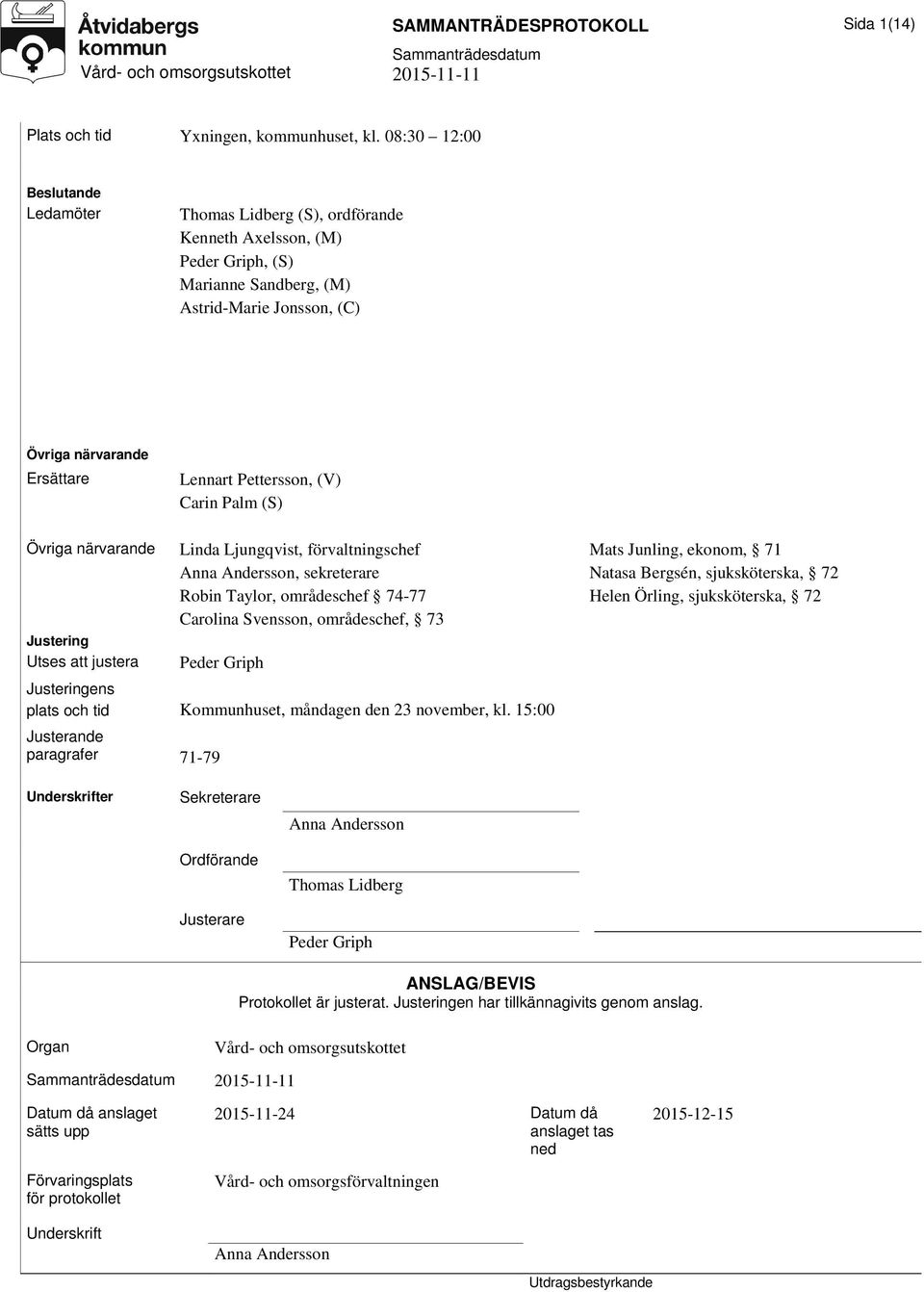 Åtvidabergs kommun
Vård- och omsorgsutskottet

SAMMANTRÄDESPROTOKOLL
Sammanträdesdatum
2015-11-11

Sida 1(14)

Plats och tid Yxningen, kommunhuset, kl. 08:30 – 12:00

Beslutande
Ledamöter
Thomas Lidberg (S), ordförande
Kenneth Axelsson, (M)
Peder Griph, (S)
Marianne Sandberg, (M)
Astrid-Marie Jonsson, (C)

Övriga närvarande
Ersättare
Lennart Pettersson, (V)
Carin Palm (S)

Övriga närvarande
Linda Ljungqvist, förvaltningschef
Anna Andersson, sekreterare
Robin Taylor, områdeschef § 74-77
Carolina Svensson, områdeschef, § 73

Mats Junling, ekonom, § 71
Natasa Bergsén, sjuksköterska, § 72
Helen Örling, sjuksköterska, § 72

Justering
Utses att justera Peder Griph

Justeringens plats och tid Kommunhuset, måndagen den 23 november, kl. 15:00

Justerande paragrafer 71-79

Underskrifter
Sekreterare
Anna Andersson
Ordförande
Thomas Lidberg
Justerare
Peder Griph

ANSLAG/BEVIS
Protokollet är justerat. Justeringen har tillkännagivits genom anslag.

Organ Vård- och omsorgsutskottet

Sammanträdesdatum 2015-11-11

Datum då anslaget sätts upp 2015-11-24
Datum då anslaget tas ned 2015-12-15

Förvaringsplats för protokollet Vård- och omsorgsförvaltningen

Underskrift
Anna Andersson

Utdragsbestyrkande